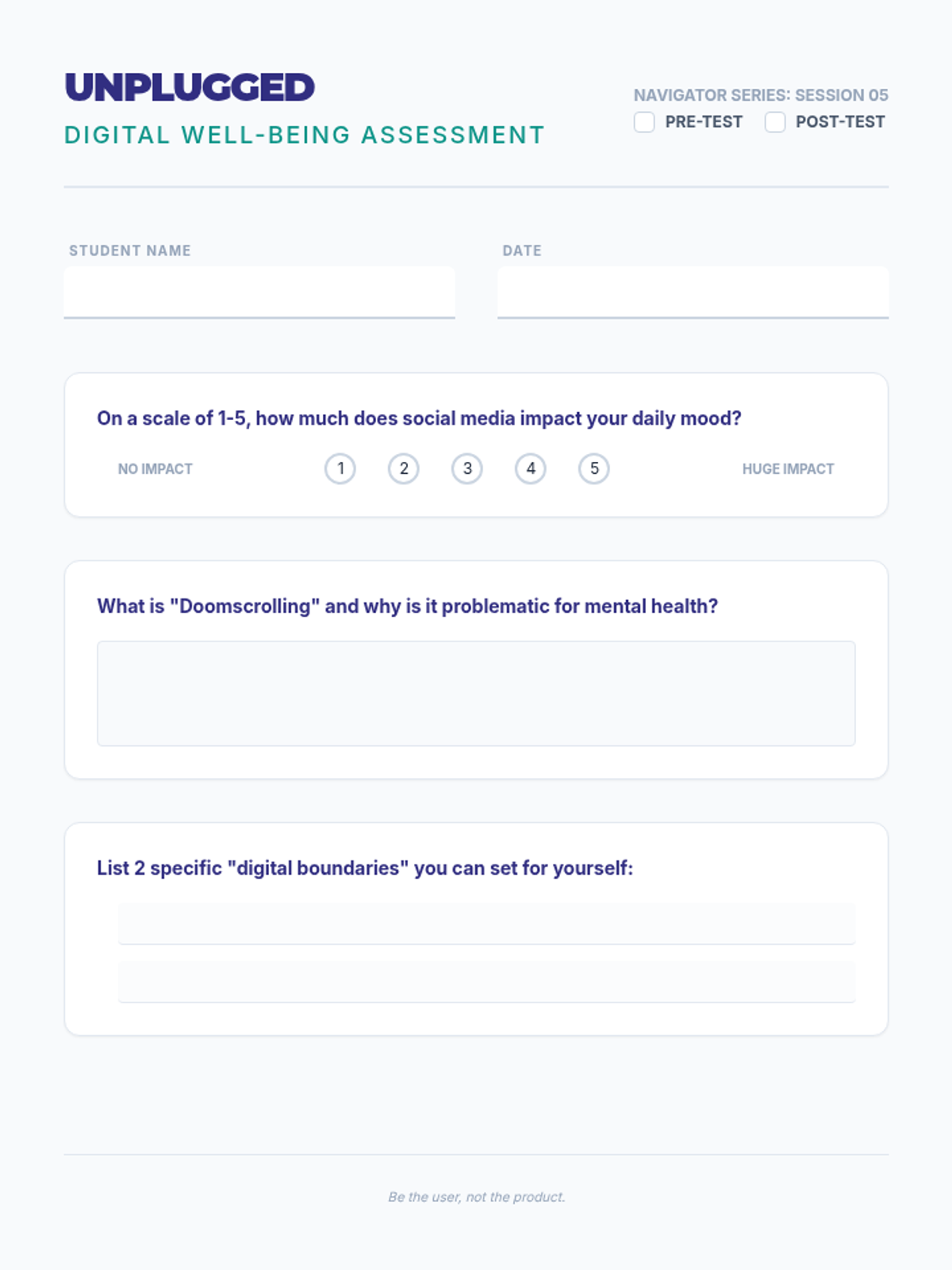 UNPLUGGED
DIGITAL WELL-BEING ASSESSMENT

NAVIGATOR SERIES: SESSION 05
☐ PRE-TEST ☐ POST-TEST

STUDENT NAME
____

DATE
____

On a scale of 1-5, how much does social media impact your daily mood?

NO IMPACT 1 2 3 4 5 HUGE IMPACT

What is "Doomscrolling" and why is it problematic for mental health?

List 2 specific "digital boundaries" you can set for yourself:

____
____

Be the user, not the product.